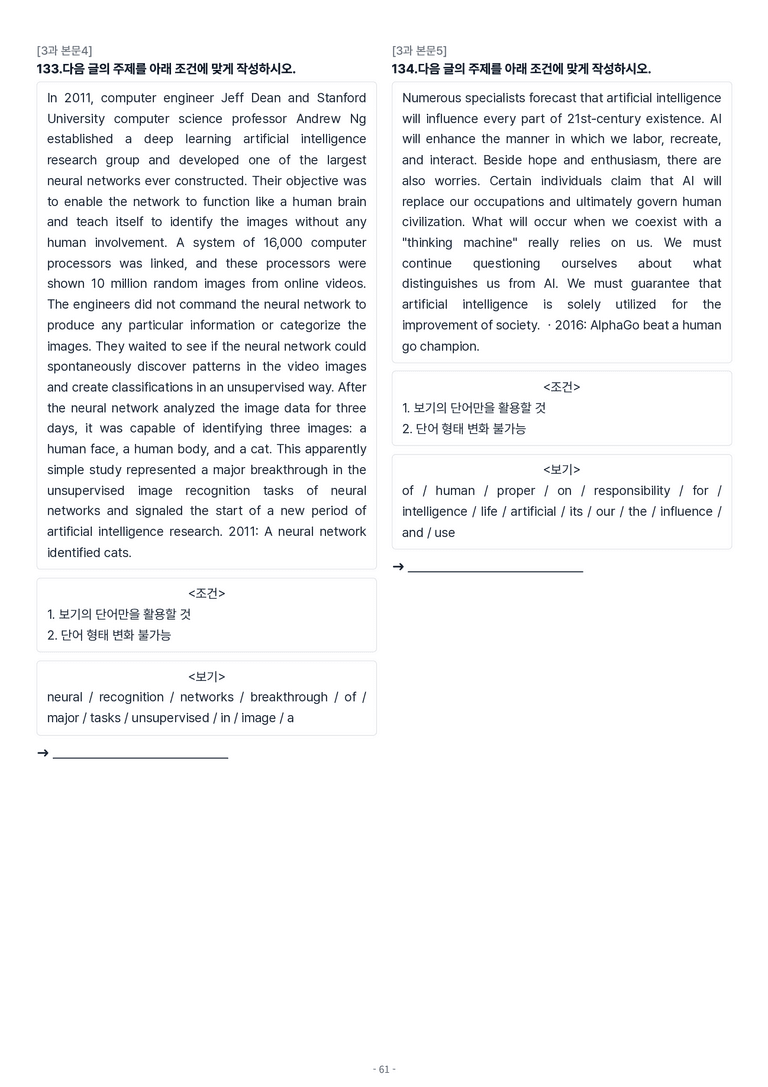 [3과 본문4]
133.다음 글의 주제를 아래 조건에 맞게 작성하시오.

In 2011, computer engineer Jeff Dean and Stanford University computer science professor Andrew Ng established a deep learning artificial intelligence research group and developed one of the largest neural networks ever constructed. Their objective was to enable the network to function like a human brain and teach itself to identify the images without any human involvement. A system of 16,000 computer processors was linked, and these processors were shown 10 million random images from online videos. The engineers did not command the neural network to produce any particular information or categorize the images. They waited to see if the neural network could spontaneously discover patterns in the video images and create classifications in an unsupervised way. After the neural network analyzed the image data for three days, it was capable of identifying three images: a human face, a human body, and a cat. This apparently simple study represented a major breakthrough in the unsupervised image recognition tasks of neural networks and signaled the start of a new period of artificial intelligence research. 2011: A neural network identified cats.

<조건>
1. 보기의 단어만을 활용할 것
2. 단어 형태 변화 불가능

<보기>
neural / recognition / networks / breakthrough / of / major / tasks / unsupervised / in / image / a

→ ____

[3과 본문5]
134.다음 글의 주제를 아래 조건에 맞게 작성하시오.

Numerous specialists forecast that artificial intelligence will influence every part of 21st-century existence. AI will enhance the manner in which we labor, recreate, and interact. Beside hope and enthusiasm, there are also worries. Certain individuals claim that AI will replace our occupations and ultimately govern human civilization. What will occur when we coexist with a "thinking machine" really relies on us. We must continue questioning ourselves about what distinguishes us from AI. We must guarantee that artificial intelligence is solely utilized for the improvement of society. · 2016: AlphaGo beat a human go champion.

<조건>
1. 보기의 단어만을 활용할 것
2. 단어 형태 변화 불가능

<보기>
of / human / proper / on / responsibility / for / intelligence / life / artificial / its / our / the / influence / and / use

→ ____

- 61 -